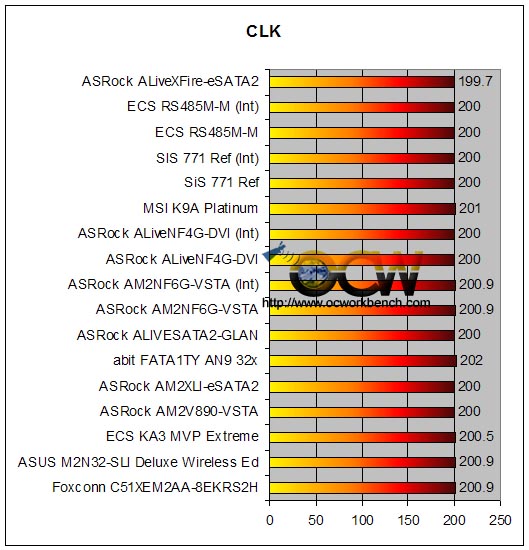 CLK

ASRock ALiveXFire-eSATA2 199.7
ECS RS485M-M (Int) 200
ECS RS485M-M 200
SIS 771 Ref (Int) 200
SiS 771 Ref 200
MSI K9A Platinum 201
ASRock ALiveNF4G-DVI (Int) 200
ASRock ALiveNF4G-DVI 200
ASRock AM2NF6G-VSTA (Int) 200.9
ASRock AM2NF6G-VSTA 200.9
ASRock ALIVESATA2-GLAN 200
abit FATA1TY AN9 32x 202
ASRock AM2XLI-eSATA2 200
ASRock AM2V890-VSTA 200
ECS KA3 MVP Extreme 200.5
ASUS M2N32-SLI Deluxe Wireless Ed 200.9
Foxconn C51XEM2AA-8EKRS2H 200.9

0 50 100 150 200 250

OCW
http://www.ocworkbench.com